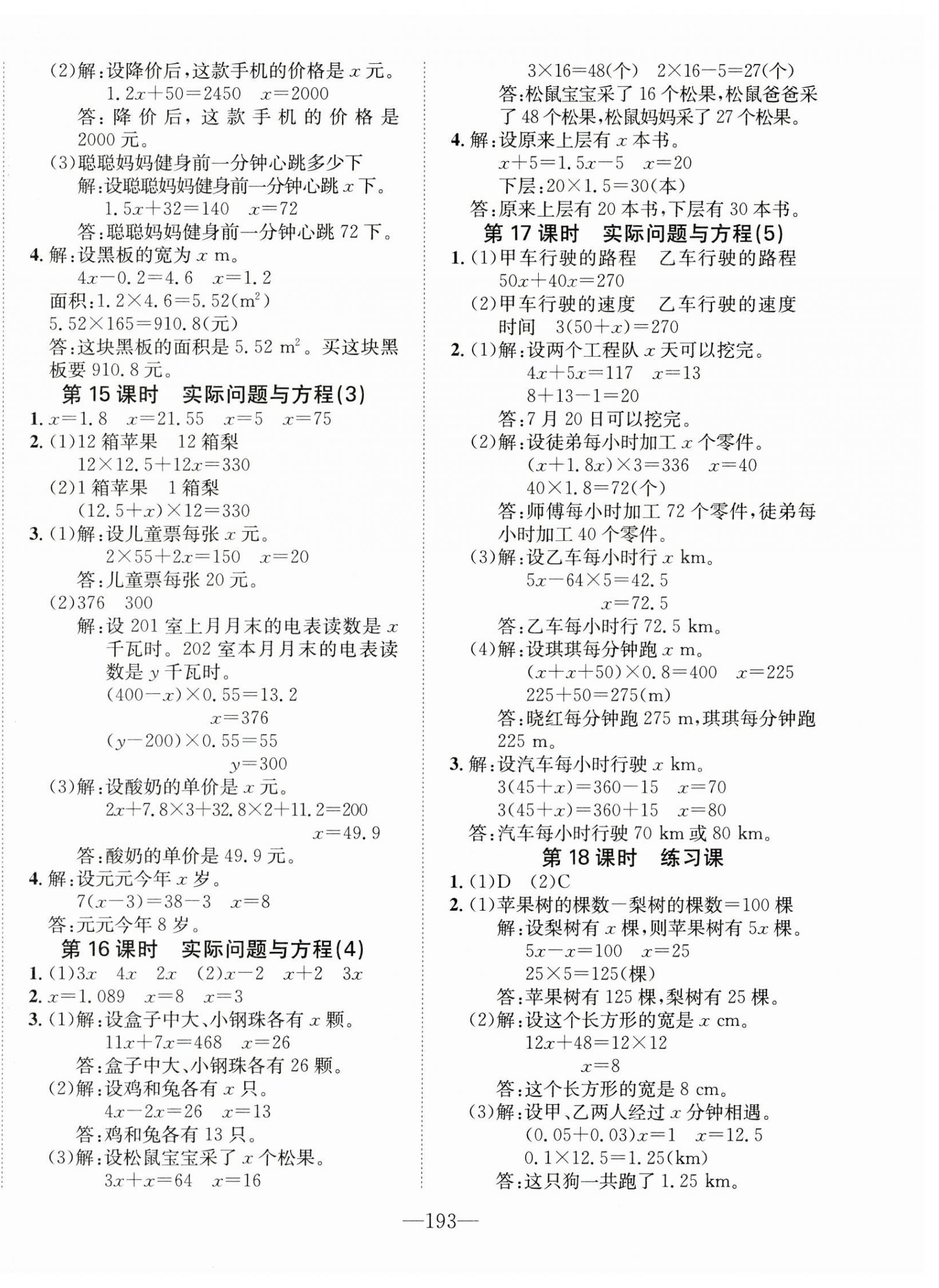 (2)解:设降价后,这款手机的价格是 $x$ 元。

$1.2x+50=2450$　$x=2000$

答:降价后,这款手机的价格是 2000 元。

(3)聪聪妈妈健身前一分钟心跳多少下

解:设聪聪妈妈健身前一分钟心跳 $x$ 下。

$1.5x+32=140$　$x=72$

答:聪聪妈妈健身前一分钟心跳 72 下。

4. 解:设黑板的宽为 $x$ m。

$4x-0.2=4.6$　$x=1.2$

面积:$1.2\times4.6=5.52(m^2)$

$5.52\times165=910.8$(元)

答:这块黑板的面积是 5.52 $m^2$。买这块黑板要 910.8 元。

第 15 课时　实际问题与方程(3)

1. $x=1.8$　$x=21.55$　$x=5$　$x=75$

2. (1)12 箱苹果　12 箱梨

$12\times12.5+12x=330$

(2)1 箱苹果　1 箱梨

$(12.5+x)\times12=330$

3. (1)解:设儿童票每张 $x$ 元。

$2\times55+2x=150$　$x=20$

答:儿童票每张 20 元。

(2)376　300

解:设 201 室上月月末的电表读数是 $x$ 千瓦时。202 室本月月末的电表读数是 $y$ 千瓦时。

$(400-x)\times0.55=13.2$

$x=376$

$(y-200)\times0.55=55$

$y=300$

(3)解:设酸奶的单价是 $x$ 元。

$2x+7.8\times3+32.8\times2+11.2=200$

$x=49.9$

答:酸奶的单价是 49.9 元。

4. 解:设元元今年 $x$ 岁。

$7(x-3)=38-3$　$x=8$

答:元元今年 8 岁。

第 16 课时　实际问题与方程(4)

1. (1)$3x$　$4x$　$2x$　(2)$x-2$　$x+2$　$3x$

2. $x=1.089$　$x=8$　$x=3$

3. (1)解:设盒子中大、小钢珠各有 $x$ 颗。

$11x+7x=468$　$x=26$

答:盒子中大、小钢珠各有 26 颗。

(2)解:设鸡和兔各有 $x$ 只。

$4x-2x=26$　$x=13$

答:鸡和兔各有 13 只。

(3)解:设松鼠宝宝采了 $x$ 个松果。

$3x+x=64$　$x=16$

$3\times16=48$(个)　$2\times16-5=27$(个)

答:松鼠宝宝采了 16 个松果,松鼠爸爸采了 48 个松果,松鼠妈妈采了 27 个松果。

4. 解:设原来上层有 $x$ 本书。

$x+5=1.5x-5$　$x=20$

下层:$20\times1.5=30$(本)

答:原来上层有 20 本书,下层有 30 本书。

第 17 课时　实际问题与方程(5)

1. (1)甲车行驶的路程　乙车行驶的路程

$50x+40x=270$

(2)甲车行驶的速度　乙车行驶的速度

时间　$3(50+x)=270$

2. (1)解:设两个工程队 $x$ 天可以挖完。

$4x+5x=117$　$x=13$

$8+13-1=20$

答:7 月 20 日可以挖完。

(2)解:设徒弟每小时加工 $x$ 个零件。

$(x+1.8x)\times3=336$　$x=40$

$40\times1.8=72$(个)

答:师傅每小时加工 72 个零件,徒弟每小时加工 40 个零件。

(3)解:设乙车每小时行 $x$ km。

$5x-64\times5=42.5$

$x=72.5$

答:乙车每小时行 72.5 km。

(4)解:设琪琪每分钟跑 $x$ m。

$(x+x+50)\times0.8=400$　$x=225$

$225+50=275$(m)

答:晓红每分钟跑 275 m,琪琪每分钟跑 225 m。

3. 解:设汽车每小时行驶 $x$ km。

$3(45+x)=360-15$　$x=70$

$3(45+x)=360+15$　$x=80$

答:汽车每小时行驶 70 km 或 80 km。

第 18 课时　练习课

1. (1)D　(2)C

2. (1)苹果树的棵数－梨树的棵数=100 棵

解:设梨树有 $x$ 棵,则苹果树有 $5x$ 棵。

$5x-x=100$　$x=25$

$25\times5=125$(棵)

答:苹果树有 125 棵,梨树有 25 棵。

(2)解:设这个长方形的宽是 $x$ cm。

$12x+48=12\times12$

$x=8$

答:这个长方形的宽是 8 cm。

(3)解:设甲、乙两人经过 $x$ 分钟相遇。

$(0.05+0.03)x=1$　$x=12.5$

$0.1\times12.5=1.25$(km)

答:这只狗一共跑了 1.25 km。

—193—